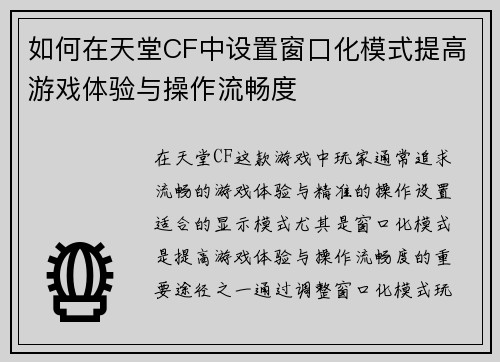 如何在天堂CF中设置窗口化模式提高游戏体验与操作流畅度

在天堂CF这款游戏中玩家通常追求流畅的游戏体验与精准的操作设置适合的显示模式尤其是窗口化模式是提高游戏体验与操作流畅度的重要途径之一通过调整窗口化模式玩